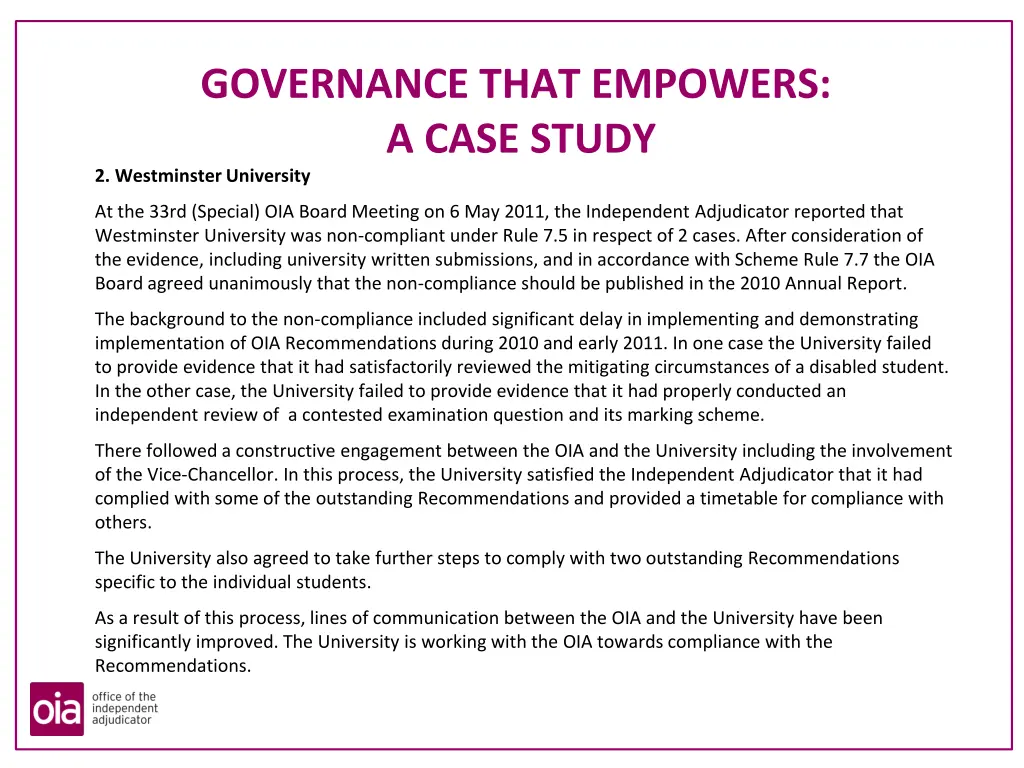 GOVERNANCE THAT EMPOWERS:
A CASE STUDY

2. Westminster University

At the 33rd (Special) OIA Board Meeting on 6 May 2011, the Independent Adjudicator reported that Westminster University was non-compliant under Rule 7.5 in respect of 2 cases. After consideration of the evidence, including university written submissions, and in accordance with Scheme Rule 7.7 the OIA Board agreed unanimously that the non-compliance should be published in the 2010 Annual Report.

The background to the non-compliance included significant delay in implementing and demonstrating implementation of OIA Recommendations during 2010 and early 2011. In one case the University failed to provide evidence that it had satisfactorily reviewed the mitigating circumstances of a disabled student. In the other case, the University failed to provide evidence that it had properly conducted an independent review of a contested examination question and its marking scheme.

There followed a constructive engagement between the OIA and the University including the involvement of the Vice-Chancellor. In this process, the University satisfied the Independent Adjudicator that it had complied with some of the outstanding Recommendations and provided a timetable for compliance with others.

The University also agreed to take further steps to comply with two outstanding Recommendations specific to the individual students.

As a result of this process, lines of communication between the OIA and the University have been significantly improved. The University is working with the OIA towards compliance with the Recommendations.

oia office of the independent adjudicator